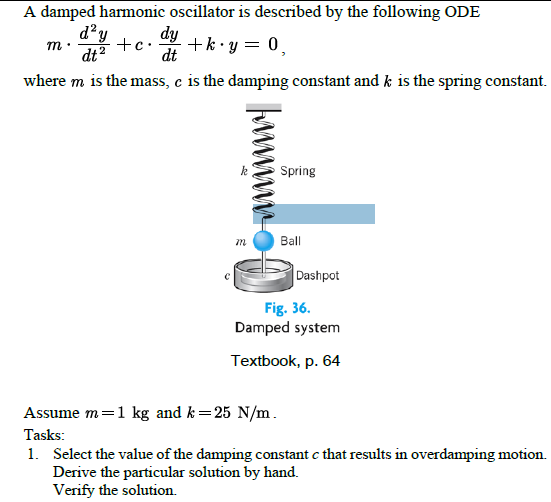 A damped harmonic oscillator is described by the following ODE

$m \cdot \frac{d^2y}{dt^2} + c \cdot \frac{dy}{dt} + k \cdot y = 0$,

where $m$ is the mass, $c$ is the damping constant and $k$ is the spring constant.

$k$ Spring

$m$ Ball

$c$ Dashpot

Fig. 36.
Damped system

Textbook, p. 64

Assume $m = 1$ kg and $k = 25$ N/m.

Tasks:

1. Select the value of the damping constant $c$ that results in overdamping motion. Derive the particular solution by hand. Verify the solution.